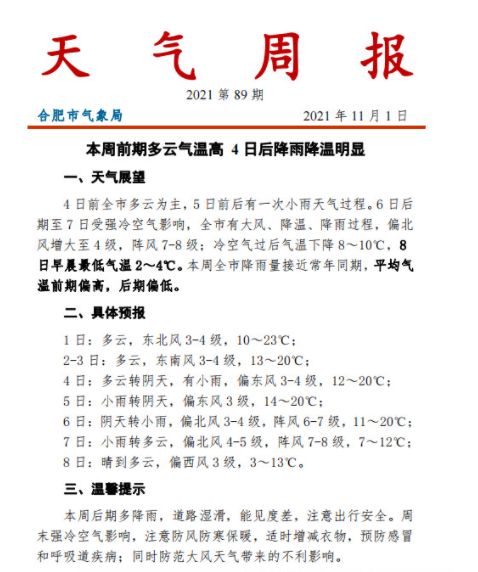 天 气 周 报

2021 第 89 期

合肥市气象局

2021 年 11 月 1 日

本周前期多云气温高 4 日后降雨降温明显

一、天气展望

4 日前全市多云为主，5 日前后有一次小雨天气过程。6 日后期至 7 日受强冷空气影响，全市有大风、降温、降雨过程，偏北风增大至 4 级，阵风 7-8 级；冷空气过后气温下降 8～10℃，8 日早晨最低气温 2～4℃。本周全市降雨量接近常年同期，平均气温前期偏高，后期偏低。

二、具体预报

1 日：多云，东北风 3-4 级，10～23℃；

2-3 日：多云，东南风 3-4 级，13～20℃；

4 日：多云转阴天，有小雨，偏东风 3-4 级，12～20℃；

5 日：小雨转阴天，偏东风 3 级，14～20℃；

6 日：阴天转小雨，偏北风 3-4 级，阵风 6-7 级，11～20℃；

7 日：小雨转多云，偏北风 4-5 级，阵风 7-8 级，7～12℃；

8 日：晴到多云，偏西风 3 级，3～13℃。

三、温馨提示

本周后期多降雨，道路湿滑，能见度差，注意出行安全。周末强冷空气影响，注意防风防寒保暖，适时增减衣物，预防感冒和呼吸道疾病；同时防范大风天气带来的不利影响。